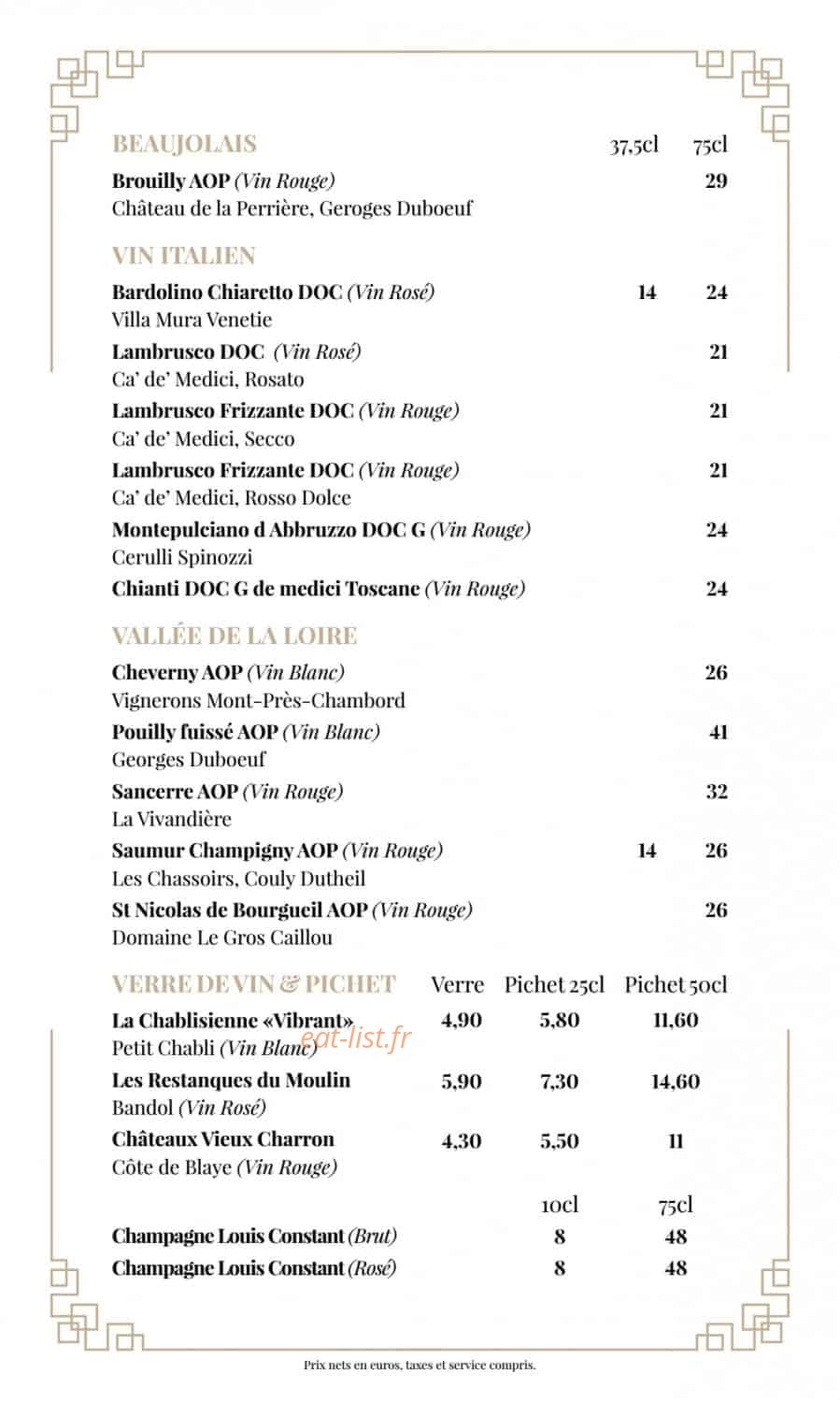 BEAUJOLAIS 37,5cl 75cl

Brouilly AOP (Vin Rouge) 29
Château de la Perrière, Geroges Duboeuf

VIN ITALIEN

Bardolino Chiaretto DOC (Vin Rosé) 14 24
Villa Mura Venetie

Lambrusco DOC (Vin Rosé) 21
Ca' de' Medici, Rosato

Lambrusco Frizzante DOC (Vin Rouge) 21
Ca' de' Medici, Secco

Lambrusco Frizzante DOC (Vin Rouge) 21
Ca' de' Medici, Rosso Dolce

Montepulciano d Abbruzzo DOC G (Vin Rouge) 24
Cerulli Spinozzi

Chianti DOC G de medici Toscane (Vin Rouge) 24

VALLÉE DE LA LOIRE

Cheverny AOP (Vin Blanc) 26
Vignerons Mont-Près-Chambord

Pouilly fuissé AOP (Vin Blanc) 41
Georges Duboeuf

Sancerre AOP (Vin Rouge) 32
La Vivandière

Saumur Champigny AOP (Vin Rouge) 14 26
Les Chassoirs, Couly Dutheil

St Nicolas de Bourgueil AOP (Vin Rouge) 26
Domaine Le Gros Caillou

VERRE DE VIN & PICHET Verre Pichet 25cl Pichet 50cl

La Chablisienne «Vibrant» 4,90 5,80 11,60
Petit Chabli (Vin Blanc)

Les Restanques du Moulin 5,90 7,30 14,60
Bandol (Vin Rosé)

Châteaux Vieux Charron 4,30 5,50 11
Côte de Blaye (Vin Rouge)

10cl 75cl

Champagne Louis Constant (Brut) 8 48

Champagne Louis Constant (Rosé) 8 48

Prix nets en euros, taxes et service compris.

eat-list.fr